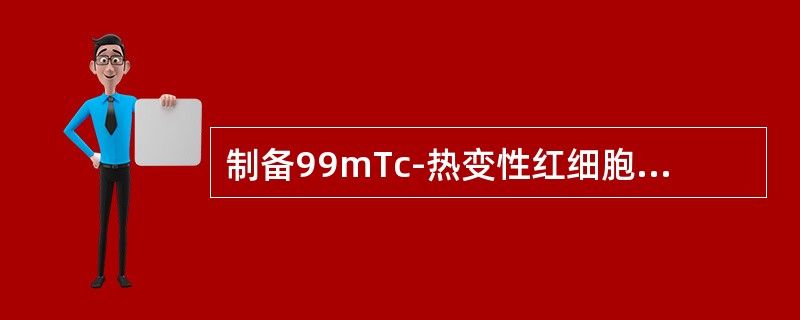 制备99mTc-热变性红细胞...